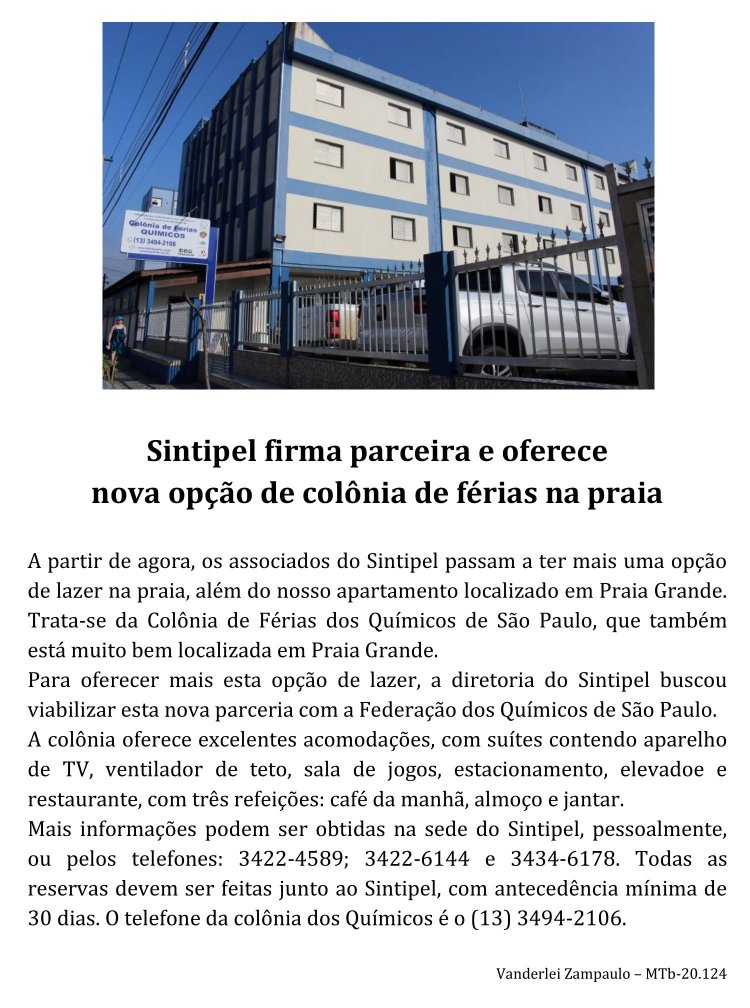 Colônia de Férias
QUÍMICOS
(13) 3494-2106

Sintipel firma parceira e oferece
nova opção de colônia de férias na praia

A partir de agora, os associados do Sintipel passam a ter mais uma opção de lazer na praia, além do nosso apartamento localizado em Praia Grande. Trata-se da Colônia de Férias dos Químicos de São Paulo, que também está muito bem localizada em Praia Grande.
Para oferecer mais esta opção de lazer, a diretoria do Sintipel buscou viabilizar esta nova parceria com a Federação dos Químicos de São Paulo.
A colônia oferece excelentes acomodações, com suítes contendo aparelho de TV, ventilador de teto, sala de jogos, estacionamento, elevadoe e restaurante, com três refeições: café da manhã, almoço e jantar.
Mais informações podem ser obtidas na sede do Sintipel, pessoalmente, ou pelos telefones: 3422-4589; 3422-6144 e 3434-6178. Todas as reservas devem ser feitas junto ao Sintipel, com antecedência mínima de 30 dias. O telefone da colônia dos Químicos é o (13) 3494-2106.

Vanderlei Zampaulo – MTb-20.124